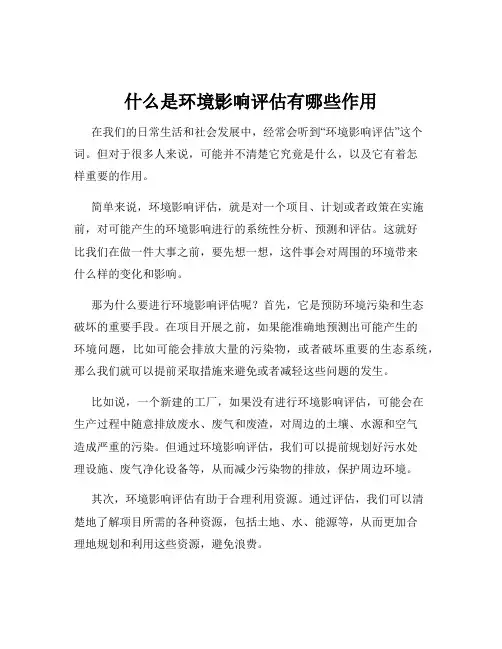 什么是环境影响评估有哪些作用

在我们的日常生活和社会发展中，经常会听到“环境影响评估”这个词。但对于很多人来说，可能并不清楚它究竟是什么，以及它有着怎样重要的作用。

简单来说，环境影响评估，就是对一个项目、计划或者政策在实施前，对可能产生的环境影响进行的系统性分析、预测和评估。这就好比我们在做一件大事之前，要先想一想，这件事会对周围的环境带来什么样的变化和影响。

那为什么要进行环境影响评估呢？首先，它是预防环境污染和生态破坏的重要手段。在项目开展之前，如果能准确地预测出可能产生的环境问题，比如可能会排放大量的污染物，或者破坏重要的生态系统，那么我们就可以提前采取措施来避免或者减轻这些问题的发生。

比如说，一个新建的工厂，如果没有进行环境影响评估，可能会在生产过程中随意排放废水、废气和废渣，对周边的土壤、水源和空气造成严重的污染。但通过环境影响评估，我们可以提前规划好污水处理设施、废气净化设备等，从而减少污染物的排放，保护周边环境。

其次，环境影响评估有助于合理利用资源。通过评估，我们可以清楚地了解项目所需的各种资源，包括土地、水、能源等，从而更加合理地规划和利用这些资源，避免浪费。